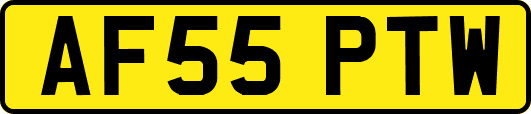 AF55 PTW